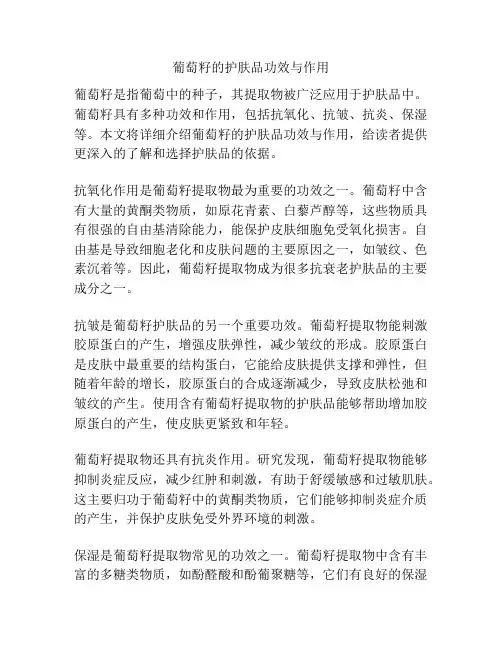 葡萄籽的护肤品功效与作用

葡萄籽是指葡萄中的种子，其提取物被广泛应用于护肤品中。葡萄籽具有多种功效和作用，包括抗氧化、抗皱、抗炎、保湿等。本文将详细介绍葡萄籽的护肤品功效与作用，给读者提供更深入的了解和选择护肤品的依据。

抗氧化作用是葡萄籽提取物最为重要的功效之一。葡萄籽中含有大量的黄酮类物质，如原花青素、白藜芦醇等，这些物质具有很强的自由基清除能力，能保护皮肤细胞免受氧化损害。自由基是导致细胞老化和皮肤问题的主要原因之一，如皱纹、色素沉着等。因此，葡萄籽提取物成为很多抗衰老护肤品的主要成分之一。

抗皱是葡萄籽护肤品的另一个重要功效。葡萄籽提取物能刺激胶原蛋白的产生，增强皮肤弹性，减少皱纹的形成。胶原蛋白是皮肤中最重要的结构蛋白，它能给皮肤提供支撑和弹性，但随着年龄的增长，胶原蛋白的合成逐渐减少，导致皮肤松弛和皱纹的产生。使用含有葡萄籽提取物的护肤品能够帮助增加胶原蛋白的产生，使皮肤更紧致和年轻。

葡萄籽提取物还具有抗炎作用。研究发现，葡萄籽提取物能够抑制炎症反应，减少红肿和刺激，有助于舒缓敏感和过敏肌肤。这主要归功于葡萄籽中的黄酮类物质，它们能够抑制炎症介质的产生，并保护皮肤免受外界环境的刺激。

保湿是葡萄籽提取物常见的功效之一。葡萄籽提取物中含有丰富的多糖类物质，如酚醛酸和酚葡聚糖等，它们有良好的保湿